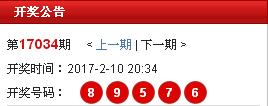 开奖公告

第17034期 < 上一期 | 下一期 >

开奖时间：2017-2-10 20:34

开奖号码： 8 9 5 7 6